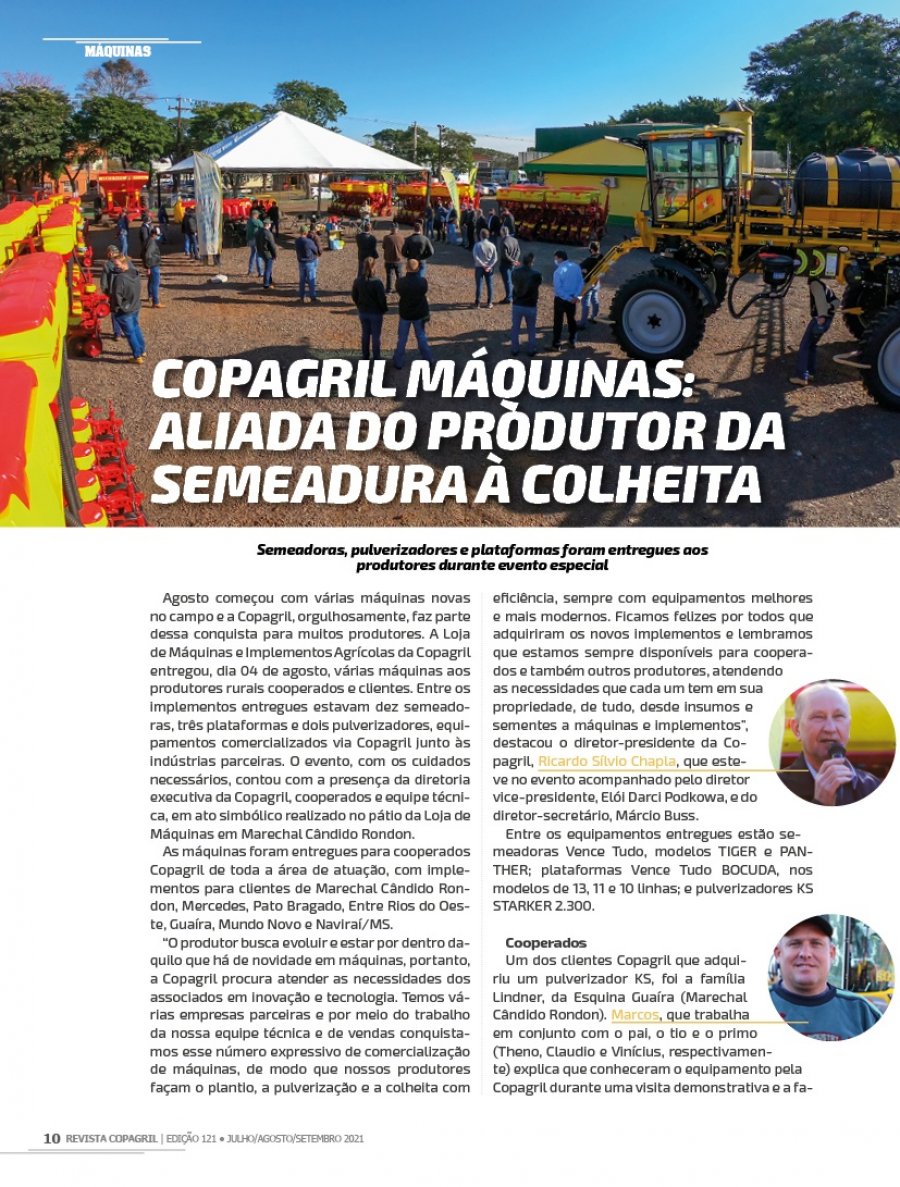 MÁQUINAS

COPAGRIL MÁQUINAS: ALIADA DO PRODUTOR DA SEMEADURA À COLHEITA

Semeadoras, pulverizadores e plataformas foram entregues aos produtores durante evento especial

Agosto começou com várias máquinas novas no campo e a Copagril, orgulhosamente, faz parte dessa conquista para muitos produtores. A Loja de Máquinas e Implementos Agrícolas da Copagril entregou, dia 04 de agosto, várias máquinas aos produtores rurais cooperados e clientes. Entre os implementos entregues estavam dez semeadoras, três plataformas e dois pulverizadores, equipamentos comercializados via Copagril junto às indústrias parceiras. O evento, com os cuidados necessários, contou com a presença da diretoria executiva da Copagril, cooperados e equipe técnica, em ato simbólico realizado no pátio da Loja de Máquinas em Marechal Cândido Rondon.

As máquinas foram entregues para cooperados Copagril de toda a área de atuação, com implementos para clientes de Marechal Cândido Rondon, Mercedes, Pato Bragado, Entre Rios do Oeste, Guaíra, Mundo Novo e Naviraí/MS.

"O produtor busca evoluir e estar por dentro daquilo que há de novidade em máquinas, portanto, a Copagril procura atender as necessidades dos associados em inovação e tecnologia. Temos várias empresas parceiras e por meio do trabalho da nossa equipe técnica e de vendas conquistamos esse número expressivo de comercialização de máquinas, de modo que nossos produtores façam o plantio, a pulverização e a colheita com eficiência, sempre com equipamentos melhores e mais modernos. Ficamos felizes por todos que adquiriram os novos implementos e lembramos que estamos sempre disponíveis para cooperados e também outros produtores, atendendo as necessidades que cada um tem em sua propriedade, de tudo, desde insumos e sementes a máquinas e implementos", destacou o diretor-presidente da Copagril, Ricardo Silvio Chapla, que esteve no evento acompanhado pelo diretor vice-presidente, Elói Darci Podkowa, e do diretor-secretário, Márcio Buss.

Entre os equipamentos entregues estão semeadoras Vence Tudo, modelos TIGER e PANTHER; plataformas Vence Tudo BOCUDA, nos modelos de 13, 11 e 10 linhas; e pulverizadores KS STARKER 2.300.

Cooperados
Um dos clientes Copagril que adquiriu um pulverizador KS, foi a família Lindner, da Esquina Guaíra (Marechal Cândido Rondon). Marcos, que trabalha em conjunto com o pai, o tio e o primo (Theno, Claudio e Vinícius, respectivamente) explica que conheceram o equipamento pela Copagril durante uma visita demonstrativa e a fa-

10 REVISTA COPAGRIL | EDIÇÃO 121 • JULHO/AGOSTO/SETEMBRO 2021